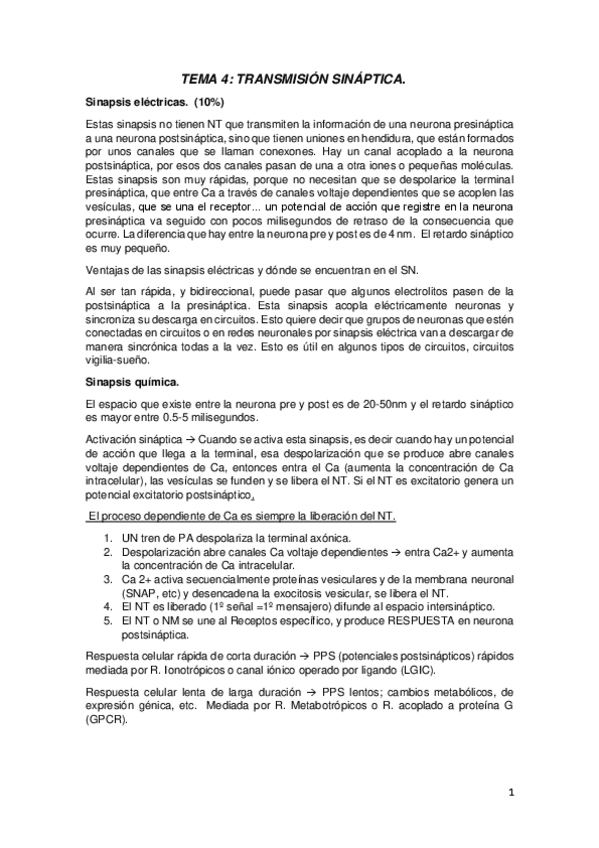 TEMA 4: TRANSMISIÓN SINÁPTICA.

Sinapsis eléctricas. (10%)

Estas sinapsis no tienen NT que transmiten la información de una neurona presináptica a una neurona postsináptica, sino que tienen uniones en hendidura, que están formados por unos canales que se llaman conexones. Hay un canal acoplado a la neurona postsináptica, por esos dos canales pasan de una a otra iones o pequeñas moléculas. Estas sinapsis son muy rápidas, porque no necesitan que se despolarice la terminal presináptica, que entre Ca a través de canales voltaje dependientes que se acoplen las vesículas, que se una el receptor... un potencial de acción que registre en la neurona presináptica va seguido con pocos milisegundos de retraso de la consecuencia que ocurre. La diferencia que hay entre la neurona pre y post es de 4 nm. El retardo sináptico es muy pequeño.

Ventajas de las sinapsis eléctricas y dónde se encuentran en el SN.

Al ser tan rápida, y bidireccional, puede pasar que algunos electrolitos pasen de la postsináptica a la presináptica. Esta sinapsis acopla eléctricamente neuronas y sincroniza su descarga en circuitos. Esto quiere decir que grupos de neuronas que estén conectadas en circuitos o en redes neuronales por sinapsis eléctrica van a descargar de manera sincrónica todas a la vez. Esto es útil en algunos tipos de circuitos, circuitos vigilia-sueño.

Sinapsis química.

El espacio que existe entre la neurona pre y post es de 20-50nm y el retardo sináptico es mayor entre 0.5-5 milisegundos.

Activación sináptica → Cuando se activa esta sinapsis, es decir cuando hay un potencial de acción que llega a la terminal, esa despolarización que se produce abre canales voltaje dependientes de Ca, entonces entra el Ca (aumenta la concentración de Ca intracelular), las vesículas se funden y se libera el NT. Si el NT es excitatorio genera un potencial excitatorio postsináptico.

El proceso dependiente de Ca es siempre la liberación del NT.

1. UN tren de PA despolariza la terminal axónica.
2. Despolarización abre canales Ca voltaje dependientes → entra Ca2+ y aumenta la concentración de Ca intracelular.
3. Ca 2+ activa secuencialmente proteínas vesiculares y de la membrana neuronal (SNAP, etc) y desencadena la exocitosis vesicular, se libera el NT.
4. El NT es liberado (1º señal =1º mensajero) difunde al espacio intersináptico.
5. El NT o NM se une al Receptos específico, y produce RESPUESTA en neurona postsináptica.

Respuesta celular rápida de corta duración → PPS (potenciales postsinápticos) rápidos mediada por R. Ionotrópicos o canal iónico operado por ligando (LGIC).

Respuesta celular lenta de larga duración → PPS lentos; cambios metabólicos, de expresión génica, etc. Mediada por R. Metabotrópicos o R. acoplado a proteína G (GPCR).

1